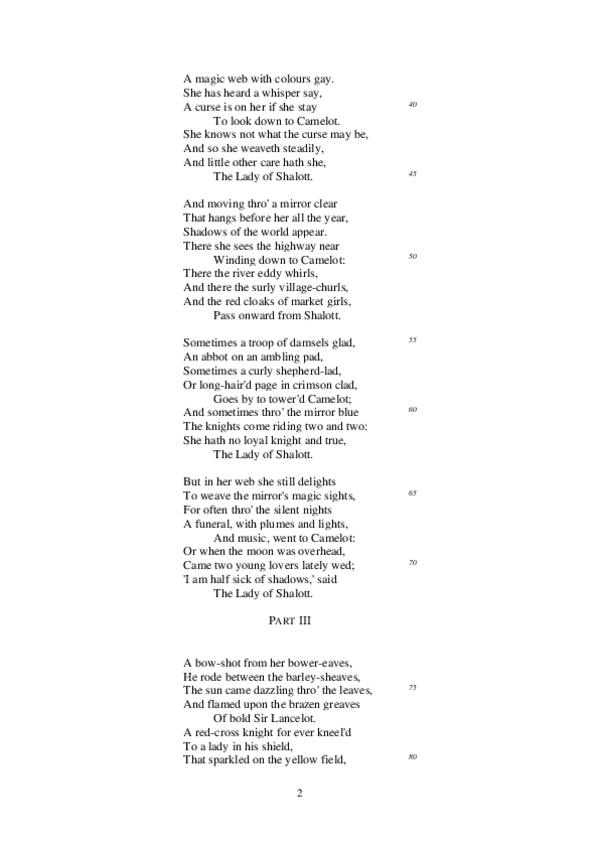 A magic web with colours gay.
She has heard a whisper say,
A curse is on her if she stay 40
To look down to Camelot.
She knows not what the curse may be,
And so she weaveth steadily,
And little other care hath she,
The Lady of Shalott. 45

And moving thro' a mirror clear
That hangs before her all the year,
Shadows of the world appear.
There she sees the highway near
Winding down to Camelot: 50
There the river eddy whirls,
And there the surly village-churls,
And the red cloaks of market girls,
Pass onward from Shalott.

Sometimes a troop of damsels glad, 55
An abbot on an ambling pad,
Sometimes a curly shepherd-lad,
Or long-hair'd page in crimson clad,
Goes by to tower'd Camelot;
And sometimes thro' the mirror blue 60
The knights come riding two and two:
She hath no loyal knight and true,
The Lady of Shalott.

But in her web she still delights
To weave the mirror's magic sights, 65
For often thro' the silent nights
A funeral, with plumes and lights,
And music, went to Camelot:
Or when the moon was overhead,
Came two young lovers lately wed; 70
'I am half sick of shadows,' said
The Lady of Shalott.

PART III

A bow-shot from her bower-eaves,
He rode between the barley-sheaves,
The sun came dazzling thro' the leaves, 75
And flamed upon the brazen greaves
Of bold Sir Lancelot.
A red-cross knight for ever kneel'd
To a lady in his shield,
That sparkled on the yellow field, 80

2